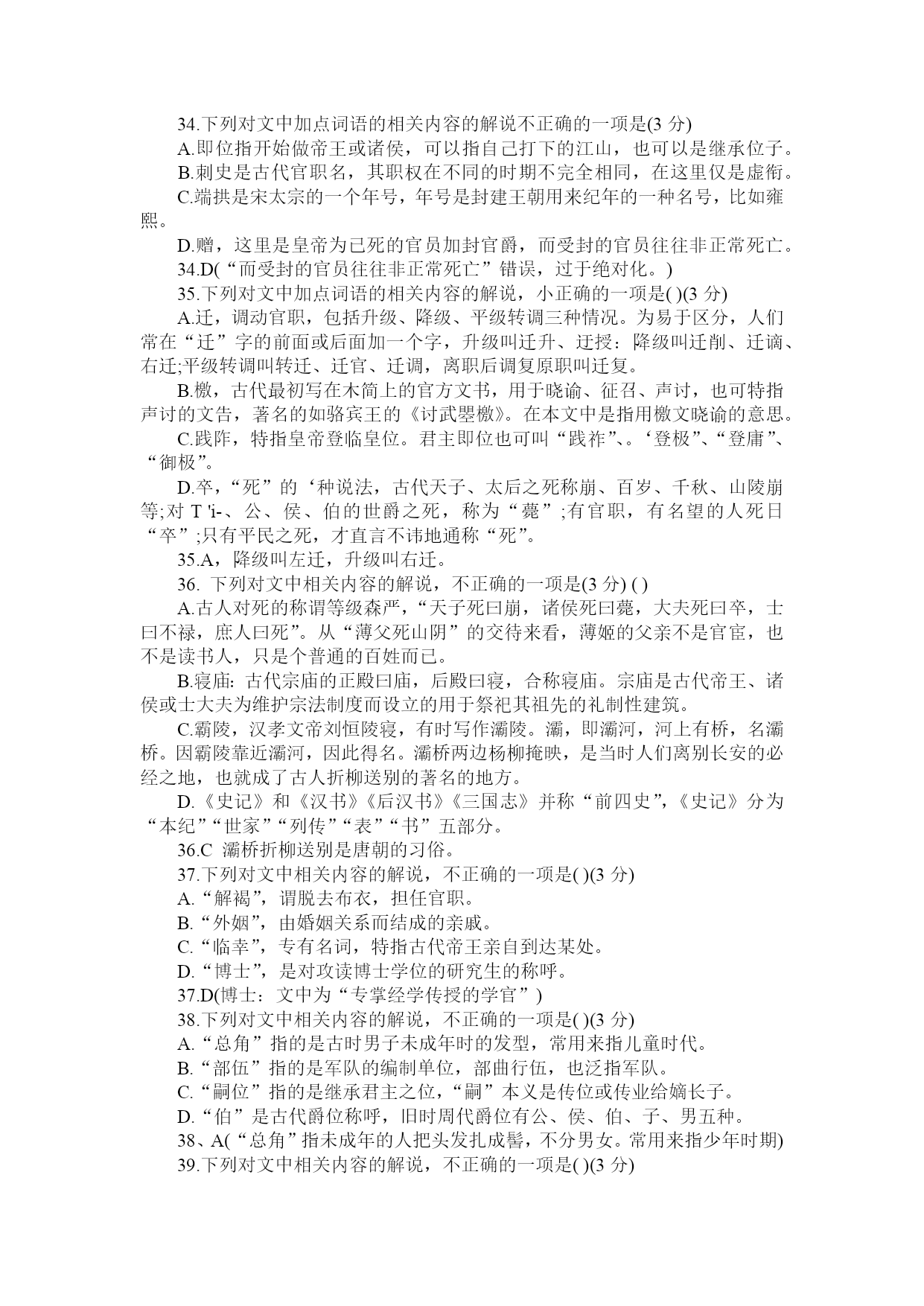 34.下列对文中加点词语的相关内容的解说不正确的一项是(3 分)

A.即位指开始做帝王或诸侯，可以指自己打下的江山，也可以是继承位子。

B.刺史是古代官职名，其职权在不同的时期不完全相同，在这里仅是虚衔。

C.端拱是宋太宗的一个年号，年号是封建王朝用来纪年的一种名号，比如雍熙。

D.赠，这里是皇帝为已死的官员加封官爵，而受封的官员往往非正常死亡。

34.D(“而受封的官员往往非正常死亡”错误，过于绝对化。)

35.下列对文中加点词语的相关内容的解说，小正确的一项是( )(3 分)

A.迁，调动官职，包括升级、降级、平级转调三种情况。为易于区分，人们常在“迁”字的前面或后面加一个字，升级叫迁升、迁授：降级叫迁削、迁谪、右迁;平级转调叫转迁、迁官、迁调，离职后调复原职叫迁复。

B.檄，古代最初写在木简上的官方文书，用于晓谕、征召、声讨，也可特指声讨的文告，著名的如骆宾王的《讨武曌檄》。在本文中是指用檄文晓谕的意思。

C.践阼，特指皇帝登临皇位。君主即位也可叫“践祚”、。‘登极”、“登庸”、“御极”。

D.卒，“死”的‘种说法，古代天子、太后之死称崩、百岁、千秋、山陵崩等;对 T 'i-、公、侯、伯的世爵之死，称为“薨”;有官职，有名望的人死日“卒”;只有平民之死，才直言不讳地通称“死”。

35.A，降级叫左迁，升级叫右迁。

36. 下列对文中相关内容的解说，不正确的一项是(3 分) ( )

A.古人对死的称谓等级森严，“天子死曰崩，诸侯死曰薨，大夫死曰卒，士曰不禄，庶人曰死”。从“薄父死山阴”的交待来看，薄姬的父亲不是官宦，也不是读书人，只是个普通的百姓而已。

B.寝庙: 古代宗庙的正殿曰庙，后殿曰寝，合称寝庙。宗庙是古代帝王、诸侯或士大夫为维护宗法制度而设立的用于祭祀其祖先的礼制性建筑。

C.霸陵，汉孝文帝刘恒陵寝，有时写作灞陵。灞，即灞河，河上有桥，名灞桥。因霸陵靠近灞河，因此得名。灞桥两边杨柳掩映，是当时人们离别长安的必经之地，也就成了古人折柳送别的著名的地方。

D.《史记》和《汉书》《后汉书》《三国志》并称“前四史”,《史记》分为“本纪”“世家”“列传”“表”“书”五部分。

36.C 灞桥折柳送别是唐朝的习俗。

37.下列对文中相关内容的解说，不正确的一项是( )(3 分)

A.“解褐”，谓脱去布衣，担任官职。

B.“外姻”，由婚姻关系而结成的亲戚。

C.“临幸”，专有名词，特指古代帝王亲自到达某处。

D.“博士”，是对攻读博士学位的研究生的称呼。

37.D(博士：文中为“专掌经学传授的学官”)

38.下列对文中相关内容的解说，不正确的一项是( )(3 分)

A.“总角”指的是古时男子未成年时的发型，常用来指儿童时代。

B.“部伍”指的是军队的编制单位，部曲行伍，也泛指军队。

C.“嗣位”指的是继承君主之位，“嗣”本义是传位或传业给嫡长子。

D.“伯”是古代爵位称呼，旧时周代爵位有公、侯、伯、子、男五种。

38、A(“总角”指未成年的人把头发扎成髻，不分男女。常用来指少年时期)

39.下列对文中相关内容的解说，不正确的一项是( )(3 分)